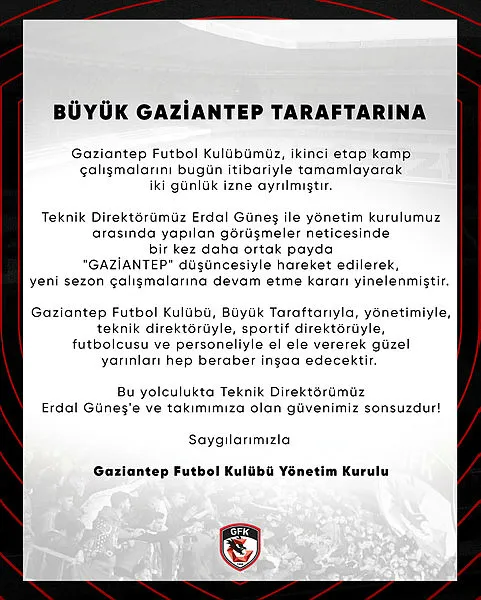 BÜYÜK GAZİANTEP TARAFTARINA

Gaziantep Futbol Kulübümüz, ikinci etap kamp çalışmalarını bugün itibariyle tamamlayarak iki günlük izne ayrılmıştır.

Teknik Direktörümüz Erdal Güneş ile yönetim kurulumuz arasında yapılan görüşmeler neticesinde bir kez daha ortak payda "GAZİANTEP" düşüncesiyle hareket edilerek, yeni sezon çalışmalarına devam etme kararı yinelenmiştir.

Gaziantep Futbol Kulübü, Büyük Taraftarıyla, yönetimiyle, teknik direktörüyle, sportif direktörüyle, futbolcusu ve personeliyle el ele vererek güzel yarınları hep beraber inşaa edecektir.

Bu yolculukta Teknik Direktörümüz Erdal Güneş'e ve takımımıza olan güvenimiz sonsuzdur!

Saygılarımızla

Gaziantep Futbol Kulübü Yönetim Kurulu

GFK